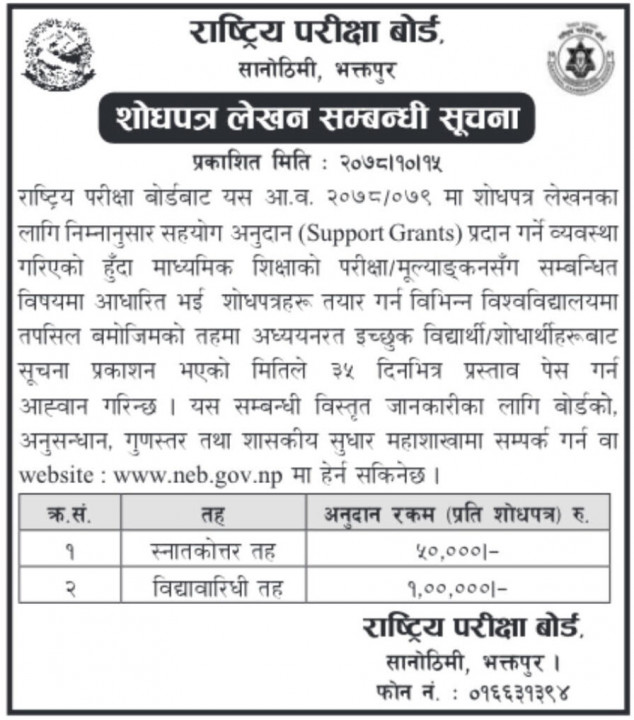 राष्ट्रिय परीक्षा बोर्ड,
सानोठिमी, भक्तपुर

शोधपत्र लेखन सम्बन्धी सूचना

प्रकाशित मिति : २०७८।१०।१५

राष्ट्रिय परीक्षा बोर्डबाट यस आ.व. २०७८/०७९ मा शोधपत्र लेखनका लागि निम्नानुसार सहयोग अनुदान (Support Grants) प्रदान गर्ने व्यवस्था गरिएको हुँदा माध्यमिक शिक्षाको परीक्षा/मूल्याङ्कनसँग सम्बन्धित विषयमा आधारित भई शोधपत्रहरू तयार गर्न विभिन्न विश्वविद्यालयमा तपसिल बमोजिमको तहमा अध्ययनरत इच्छुक विद्यार्थी/शोधार्थीहरूबाट सूचना प्रकाशन भएको मितिले ३५ दिनभित्र प्रस्ताव पेस गर्न आह्वान गरिन्छ । यस सम्बन्धी विस्तृत जानकारीका लागि बोर्डको, अनुसन्धान, गुणस्तर तथा शासकीय सुधार महाशाखामा सम्पर्क गर्न वा website : www.neb.gov.np मा हेर्न सकिनेछ ।

| क्र.सं. | तह | अनुदान रकम (प्रति शोधपत्र) रु. |
|---|---|---|
| १ | स्नातकोत्तर तह | ५०,०००।- |
| २ | विद्यावारिधी तह | १,००,०००।- |

राष्ट्रिय परीक्षा बोर्ड,
सानोठिमी, भक्तपुर ।
फोन नं. : ०१६६३१३९४